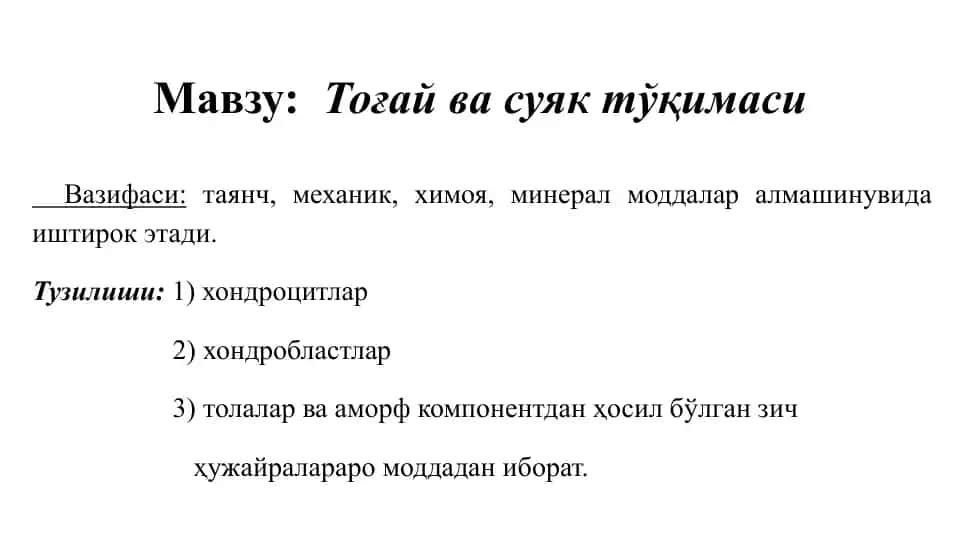 Мавзу: Тоғай ва суяк тўқимаси

Вазифаси: таянч, механик, химоя, минерал моддалар алмашинувида иштирок этади.

Тузилиши: 1) хондроцитлар

2) хондробластлар

3) толалар ва аморф компонентдан ҳосил бўлган зич ҳужайралараро моддадан иборат.